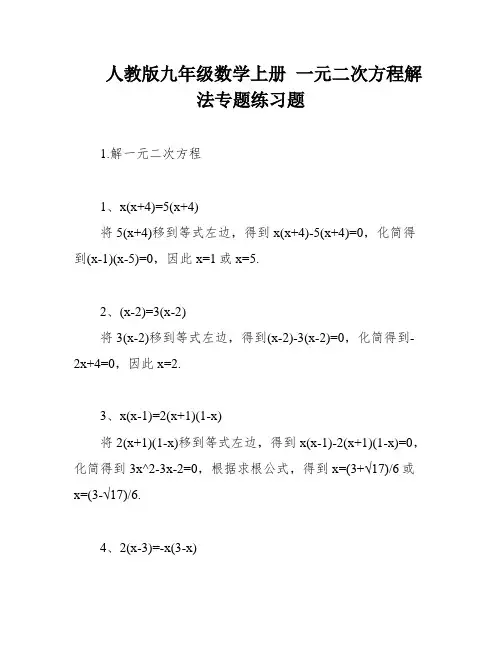 人教版九年级数学上册 一元二次方程解法专题练习题

1.解一元二次方程

1、$x(x+4)=5(x+4)$

将 $5(x+4)$移到等式左边，得到 $x(x+4)-5(x+4)=0$，化简得到$(x-1)(x-5)=0$，因此 $x=1$ 或 $x=5$.

2、$(x-2)=3(x-2)$

将 $3(x-2)$移到等式左边，得到$(x-2)-3(x-2)=0$，化简得到$-2x+4=0$，因此 $x=2$.

3、$x(x-1)=2(x+1)(1-x)$

将 $2(x+1)(1-x)$移到等式左边，得到 $x(x-1)-2(x+1)(1-x)=0$，化简得到 $3x^2-3x-2=0$，根据求根公式，得到 $x=(3+\sqrt{17})/6$ 或 $x=(3-\sqrt{17})/6$.

4、$2(x-3)=-x(3-x)$